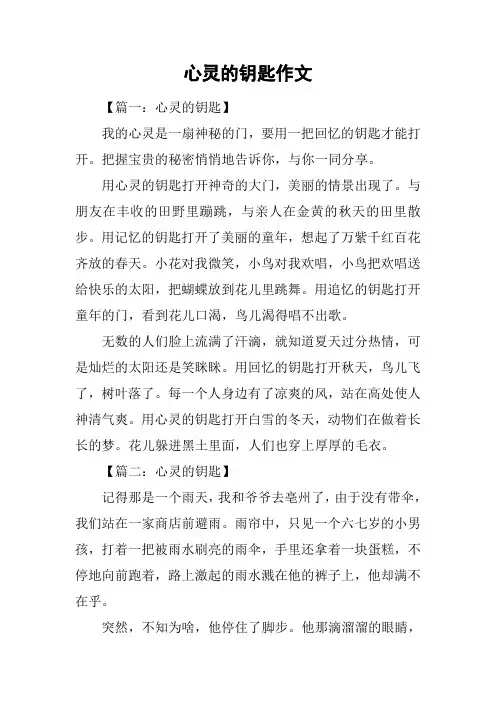 心灵的钥匙作文

【篇一：心灵的钥匙】

我的心灵是一扇神秘的门，要用一把回忆的钥匙才能打开。把握宝贵的秘密悄悄地告诉你，与你一同分享。

用心灵的钥匙打开神奇的大门，美丽的情景出现了。与朋友在丰收的田野里蹦跳，与亲人在金黄的秋天的田里散步。用记忆的钥匙打开了美丽的童年，想起了万紫千红百花齐放的春天。小花对我微笑，小鸟对我欢唱，小鸟把欢唱送给快乐的太阳，把蝴蝶放到花儿里跳舞。用追忆的钥匙打开童年的门，看到花儿口渴，鸟儿渴得唱不出歌。

无数的人们脸上流满了汗滴，就知道夏天过分热情，可是灿烂的太阳还是笑眯眯。用回忆的钥匙打开秋天，鸟儿飞了，树叶落了。每一个人身边有了凉爽的风，站在高处使人神清气爽。用心灵的钥匙打开白雪的冬天，动物们在做着长长的梦。花儿躲进黑土里面，人们也穿上厚厚的毛衣。

【篇二：心灵的钥匙】

记得那是一个雨天，我和爷爷去亳州了，由于没有带伞，我们站在一家商店前避雨。雨帘中，只见一个六七岁的小男孩，打着一把被雨水刷亮的雨伞，手里还拿着一块蛋糕，不停地向前跑着，路上激起的雨水溅在他的裤子上，他却满不在乎。

突然，不知为啥，他停住了脚步。他那滴溜溜的眼睛，